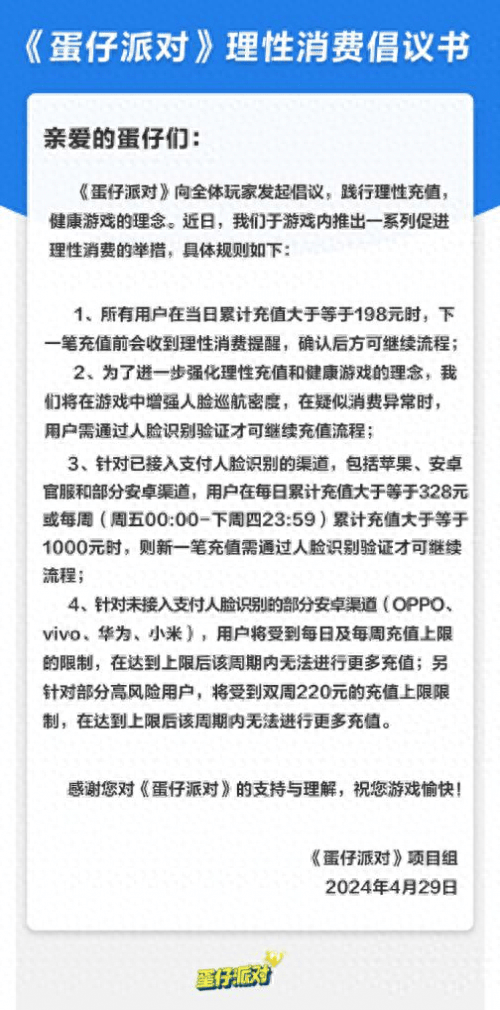 《蛋仔派对》理性消费倡议书

亲爱的蛋仔们：

《蛋仔派对》向全体玩家发起倡议，践行理性充值，健康游戏的理念。近日，我们于游戏内推出一系列促进理性消费的举措，具体规则如下：

1、所有用户在当日累计充值大于等于198元时，下一笔充值前会收到理性消费提醒，确认后方可继续流程；

2、为了进一步强化理性充值和健康游戏的理念，我们将在游戏中增强人脸巡航密度，在疑似消费异常时，用户需通过人脸识别验证才可继续充值流程；

3、针对已接入支付人脸识别的渠道，包括苹果、安卓官服和部分安卓渠道，用户在每日累计充值大于等于328元或每周（周五00:00-下周四23:59）累计充值大于等于1000元时，则新一笔充值需通过人脸识别验证才可继续流程；

4、针对未接入支付人脸识别的部分安卓渠道（OPPO、vivo、华为、小米），用户将受到每日及每周充值上限的限制，在达到上限后该周期内无法进行更多充值；另针对部分高风险用户，将受到双周220元的充值上限限制，在达到上限后该周期内无法进行更多充值。

感谢您对《蛋仔派对》的支持与理解，祝您游戏愉快！

《蛋仔派对》项目组
2024年4月29日

蛋仔派对